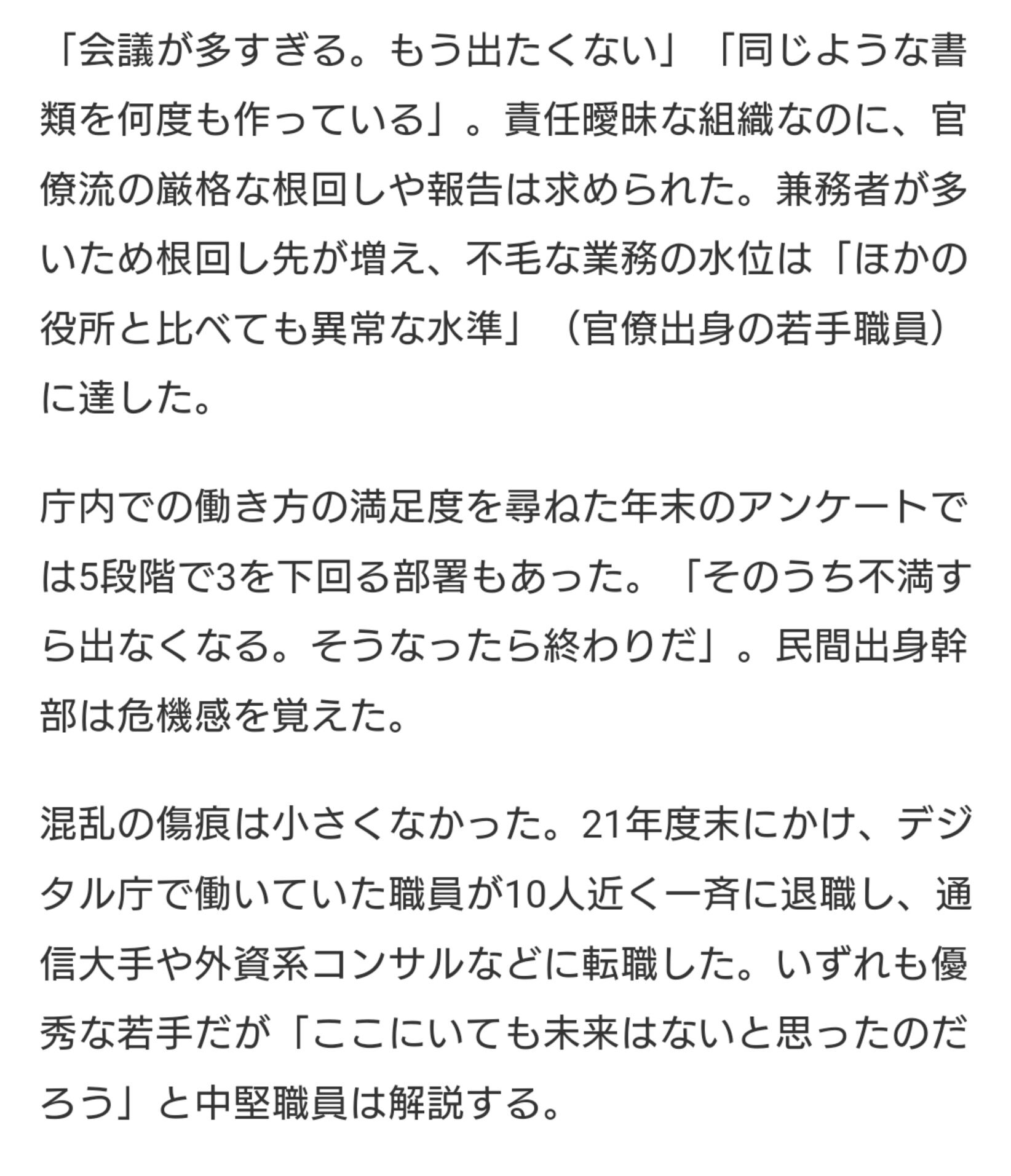 「会議が多すぎる。もう出たくない」「同じような書類を何度も作っている」。責任曖昧な組織なのに、官僚流の厳格な根回しや報告は求められた。兼務者が多いため根回し先が増え、不毛な業務の水位は「ほかの役所と比べても異常な水準」（官僚出身の若手職員）に達した。

庁内での働き方の満足度を尋ねた年末のアンケートでは5段階で3を下回る部署もあった。「そのうち不満すら出なくなる。そうなったら終わりだ」。民間出身幹部は危機感を覚えた。

混乱の傷痕は小さくなかった。21年度末にかけ、デジタル庁で働いていた職員が10人近く一斉に退職し、通信大手や外資系コンサルなどに転職した。いずれも優秀な若手だが「ここにいても未来はないと思ったのだろう」と中堅職員は解説する。